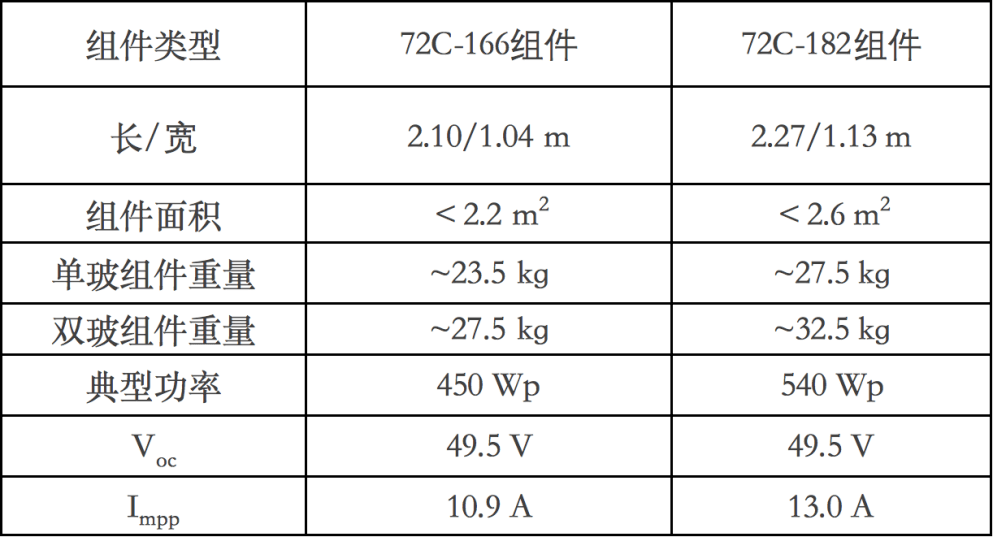 | 组件类型 | 72C-166组件 | 72C-182组件 |
|---|---|---|
| 长/宽 | 2.10/1.04 m | 2.27/1.13 m |
| 组件面积 | < 2.2 $m^2$ | < 2.6 $m^2$ |
| 单玻组件重量 | ~23.5 kg | ~27.5 kg |
| 双玻组件重量 | ~27.5 kg | ~32.5 kg |
| 典型功率 | 450 Wp | 540 Wp |
| $V_{oc}$ | 49.5 V | 49.5 V |
| $I_{mpp}$ | 10.9 A | 13.0 A |